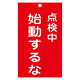 点検中
始動するな